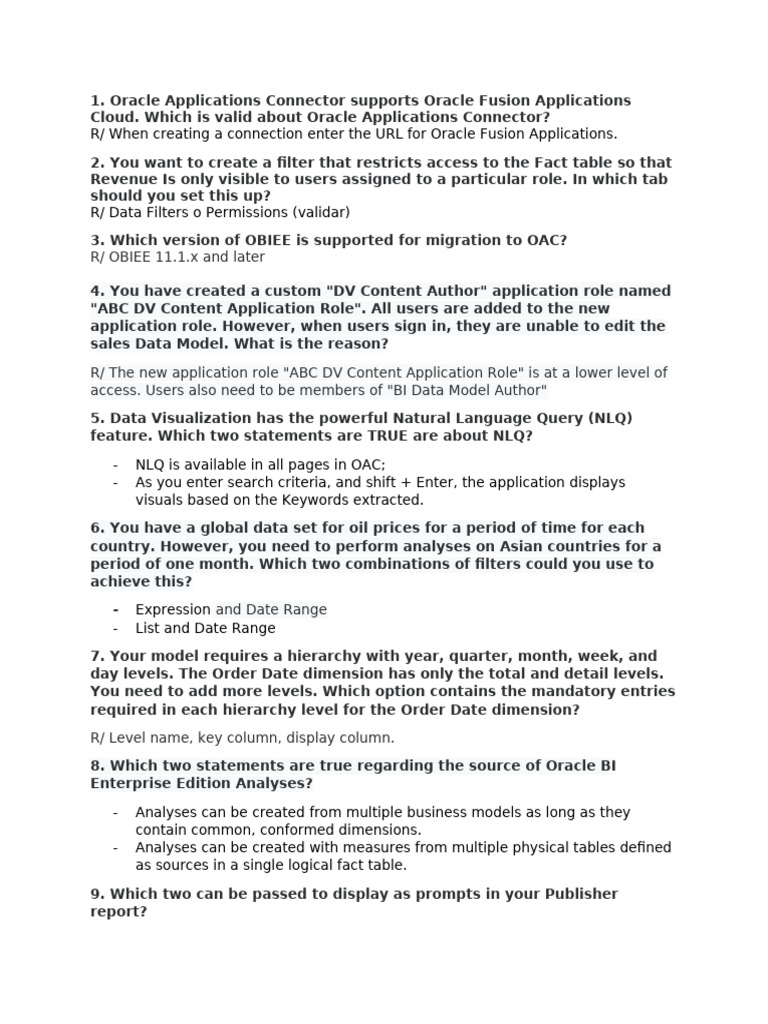 1. Oracle Applications Connector supports Oracle Fusion Applications Cloud. Which is valid about Oracle Applications Connector?
R/ When creating a connection enter the URL for Oracle Fusion Applications.

2. You want to create a filter that restricts access to the Fact table so that Revenue Is only visible to users assigned to a particular role. In which tab should you set this up?
R/ Data Filters o Permissions (validar)

3. Which version of OBIEE is supported for migration to OAC?
R/ OBIEE 11.1.x and later

4. You have created a custom "DV Content Author" application role named "ABC DV Content Application Role". All users are added to the new application role. However, when users sign in, they are unable to edit the sales Data Model. What is the reason?

R/ The new application role "ABC DV Content Application Role" is at a lower level of access. Users also need to be members of "BI Data Model Author"

5. Data Visualization has the powerful Natural Language Query (NLQ) feature. Which two statements are TRUE are about NLQ?

- NLQ is available in all pages in OAC;
- As you enter search criteria, and shift + Enter, the application displays visuals based on the Keywords extracted.

6. You have a global data set for oil prices for a period of time for each country. However, you need to perform analyses on Asian countries for a period of one month. Which two combinations of filters could you use to achieve this?

- Expression and Date Range
- List and Date Range

7. Your model requires a hierarchy with year, quarter, month, week, and day levels. The Order Date dimension has only the total and detail levels. You need to add more levels. Which option contains the mandatory entries required in each hierarchy level for the Order Date dimension?

R/ Level name, key column, display column.

8. Which two statements are true regarding the source of Oracle BI Enterprise Edition Analyses?

- Analyses can be created from multiple business models as long as they contain common, conformed dimensions.
- Analyses can be created with measures from multiple physical tables defined as sources in a single logical fact table.

9. Which two can be passed to display as prompts in your Publisher report?